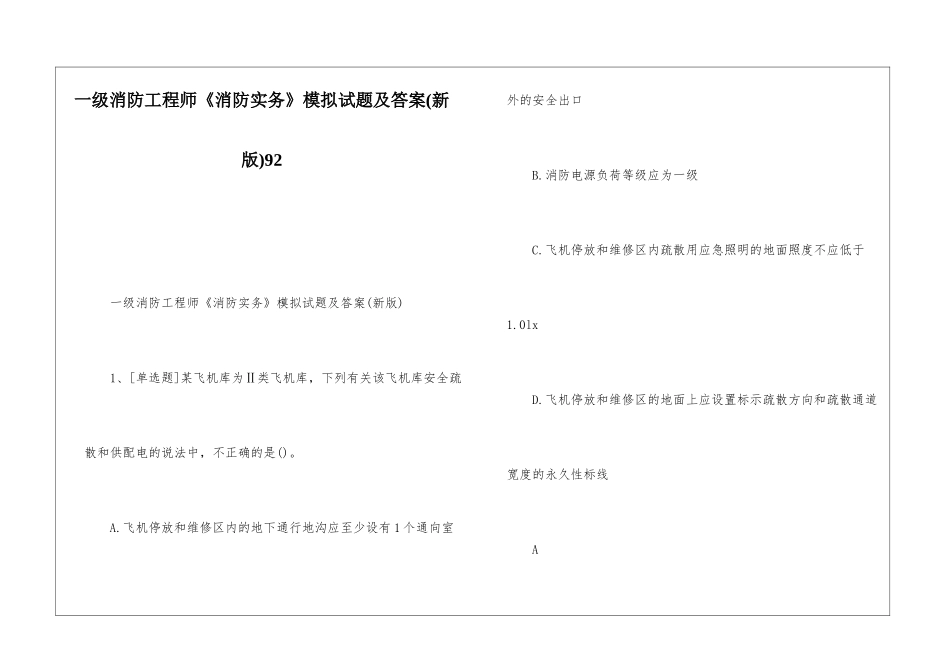 一级消防工程师《消防实务》模拟试题及答案(新版)92

一级消防工程师《消防实务》模拟试题及答案(新版)

1、[单选题]某飞机库为Ⅱ类飞机库，下列有关该飞机库安全疏散和供配电的说法中，不正确的是()。

A.飞机停放和维修区内的地下通行地沟应至少设有1个通向室外的安全出口

B.消防电源负荷等级应为一级

C.飞机停放和维修区内疏散用应急照明的地面照度不应低于1.0lx

D.飞机停放和维修区的地面上应设置标示疏散方向和疏散通道宽度的永久性标线

A